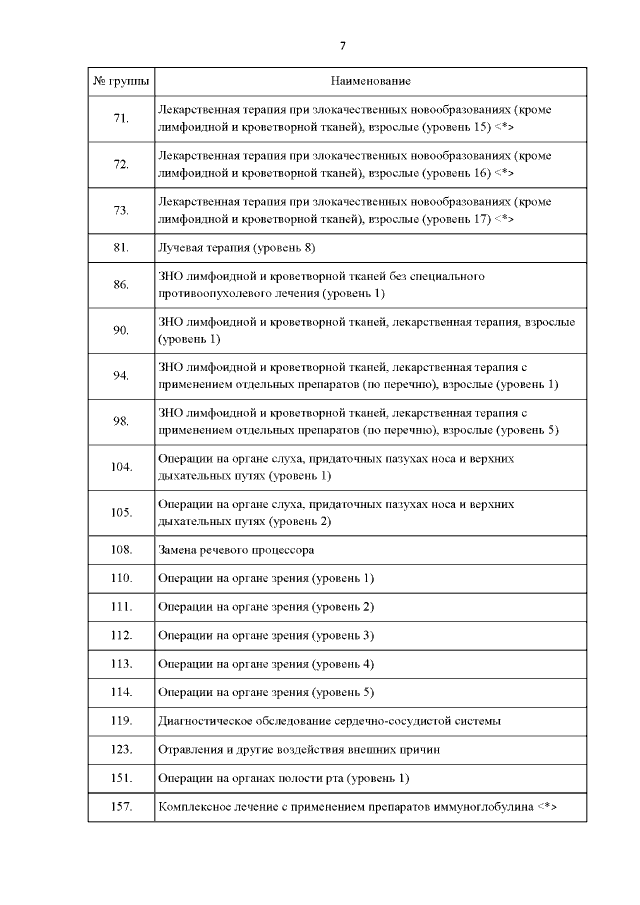 7

| № группы | Наименование |
|---|---|
| 71. | Лекарственная терапия при злокачественных новообразованиях (кроме лимфоидной и кроветворной тканей), взрослые (уровень 15) <*> |
| 72. | Лекарственная терапия при злокачественных новообразованиях (кроме лимфоидной и кроветворной тканей), взрослые (уровень 16) <*> |
| 73. | Лекарственная терапия при злокачественных новообразованиях (кроме лимфоидной и кроветворной тканей), взрослые (уровень 17) <*> |
| 81. | Лучевая терапия (уровень 8) |
| 86. | ЗНО лимфоидной и кроветворной тканей без специального противоопухолевого лечения (уровень 1) |
| 90. | ЗНО лимфоидной и кроветворной тканей, лекарственная терапия, взрослые (уровень 1) |
| 94. | ЗНО лимфоидной и кроветворной тканей, лекарственная терапия с применением отдельных препаратов (по перечню), взрослые (уровень 1) |
| 98. | ЗНО лимфоидной и кроветворной тканей, лекарственная терапия с применением отдельных препаратов (по перечню), взрослые (уровень 5) |
| 104. | Операции на органе слуха, придаточных пазухах носа и верхних дыхательных путях (уровень 1) |
| 105. | Операции на органе слуха, придаточных пазухах носа и верхних дыхательных путях (уровень 2) |
| 108. | Замена речевого процессора |
| 110. | Операции на органе зрения (уровень 1) |
| 111. | Операции на органе зрения (уровень 2) |
| 112. | Операции на органе зрения (уровень 3) |
| 113. | Операции на органе зрения (уровень 4) |
| 114. | Операции на органе зрения (уровень 5) |
| 119. | Диагностическое обследование сердечно-сосудистой системы |
| 123. | Отравления и другие воздействия внешних причин |
| 151. | Операции на органах полости рта (уровень 1) |
| 157. | Комплексное лечение с применением препаратов иммуноглобулина <*> |